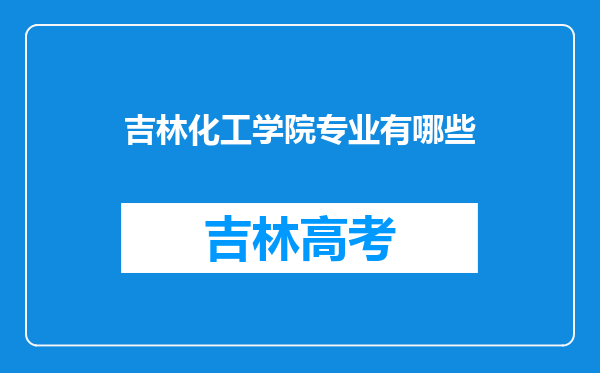 吉林化工学院专业有哪些

吉林高考